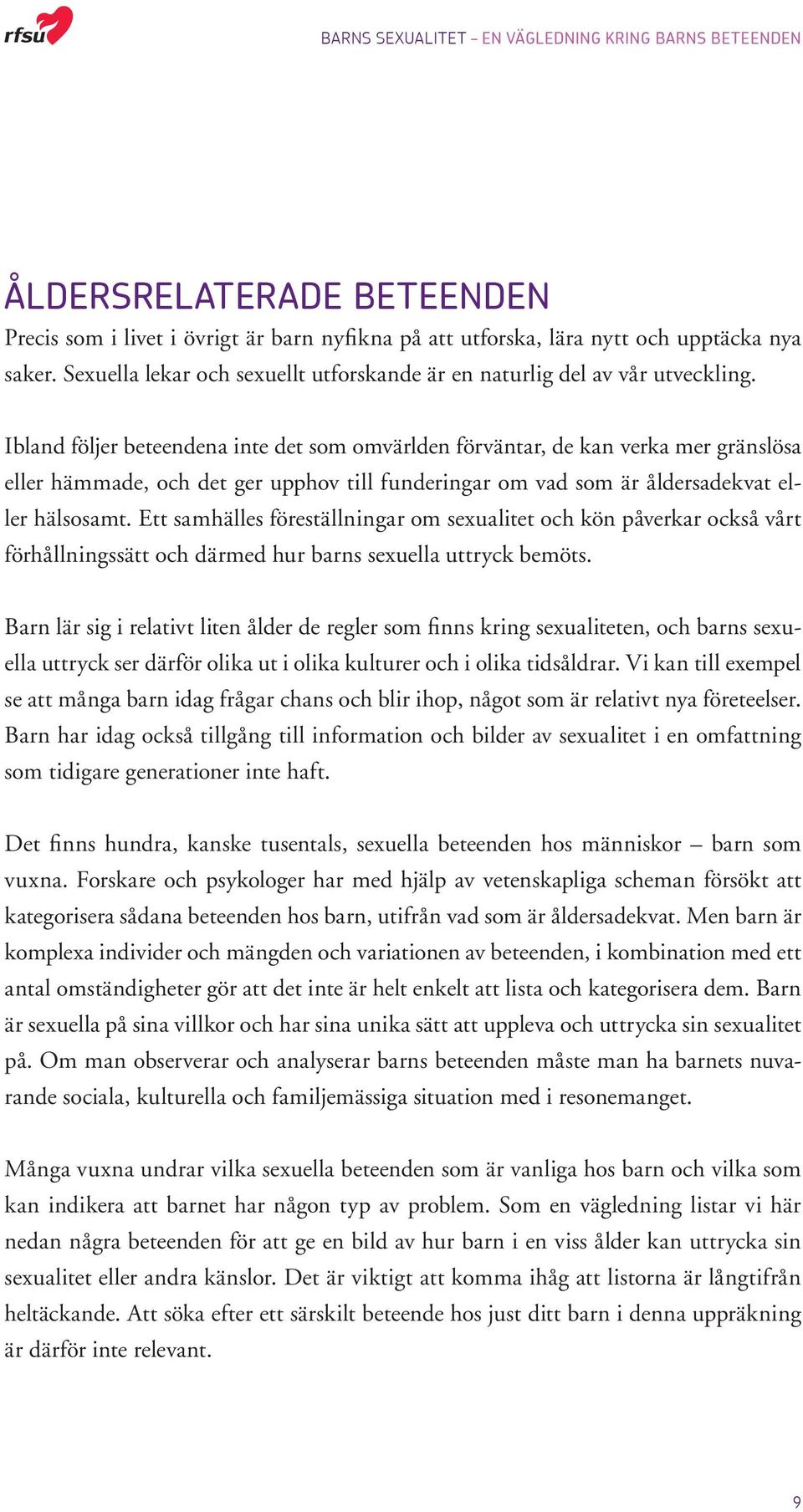 rfsu

BARNS SEXUALITET – EN VÄGLEDNING KRING BARNS BETEENDEN

ÅLDERSRELATERADE BETEENDEN

Precis som i livet i övrigt är barn nyfikna på att utforska, lära nytt och upptäcka nya saker. Sexuella lekar och sexuellt utforskande är en naturlig del av vår utveckling.

Ibland följer beteendena inte det som omvärlden förväntar, de kan verka mer gränslösa eller hämmade, och det ger upphov till funderingar om vad som är åldersadekvat eller hälsosamt. Ett samhälles föreställningar om sexualitet och kön påverkar också vårt förhållningssätt och därmed hur barns sexuella uttryck bemöts.

Barn lär sig i relativt liten ålder de regler som finns kring sexualiteten, och barns sexuella uttryck ser därför olika ut i olika kulturer och i olika tidsåldrar. Vi kan till exempel se att många barn idag frågar chans och blir ihop, något som är relativt nya företeelser. Barn har idag också tillgång till information och bilder av sexualitet i en omfattning som tidigare generationer inte haft.

Det finns hundra, kanske tusentals, sexuella beteenden hos människor – barn som vuxna. Forskare och psykologer har med hjälp av vetenskapliga scheman försökt att kategorisera sådana beteenden hos barn, utifrån vad som är åldersadekvat. Men barn är komplexa individer och mängden och variationen av beteenden, i kombination med ett antal omständigheter gör att det inte är helt enkelt att lista och kategorisera dem. Barn är sexuella på sina villkor och har sina unika sätt att uppleva och uttrycka sin sexualitet på. Om man observerar och analyserar barns beteenden måste man ha barnets nuvarande sociala, kulturella och familjemässiga situation med i resonemanget.

Många vuxna undrar vilka sexuella beteenden som är vanliga hos barn och vilka som kan indikera att barnet har någon typ av problem. Som en vägledning listar vi här nedan några beteenden för att ge en bild av hur barn i en viss ålder kan uttrycka sin sexualitet eller andra känslor. Det är viktigt att komma ihåg att listorna är långtifrån heltäckande. Att söka efter ett särskilt beteende hos just ditt barn i denna uppräkning är därför inte relevant.

9